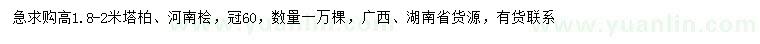 急求购高1.8-2米塔柏、河南桧，冠60，数量一万棵，广西、湖南省货源，有货联系

www.yuanlin.com